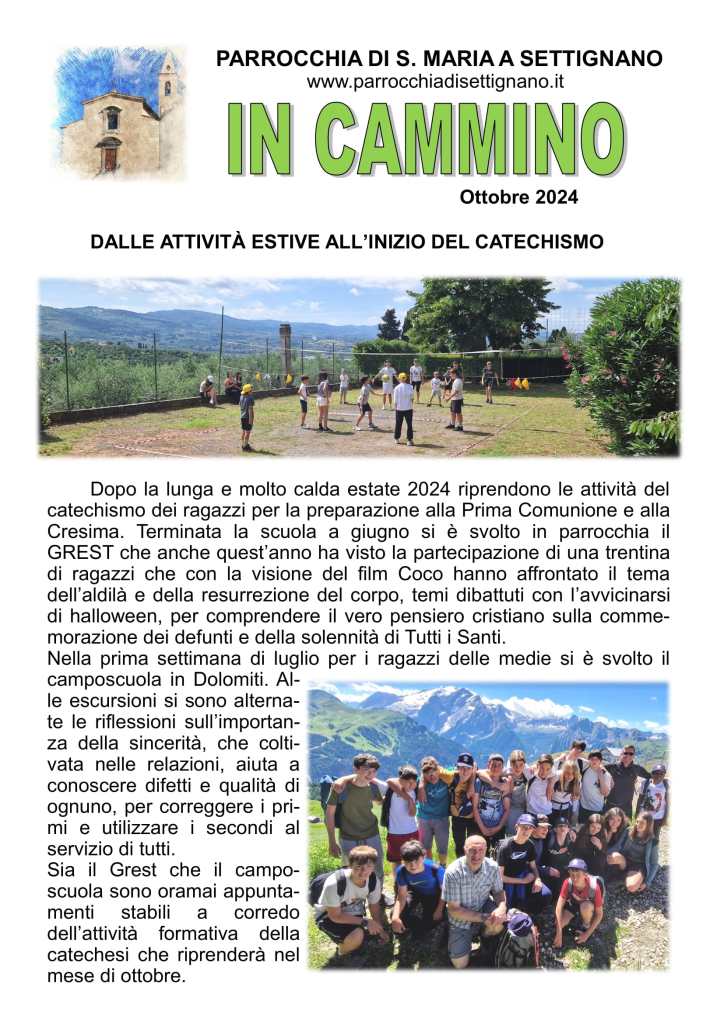 PARROCCHIA DI S. MARIA A SETTIGNANO
www.parrocchiadisettignano.it

IN CAMMINO

Ottobre 2024

DALLE ATTIVITÀ ESTIVE ALL'INIZIO DEL CATECHISMO

Dopo la lunga e molto calda estate 2024 riprendono le attività del catechismo dei ragazzi per la preparazione alla Prima Comunione e alla Cresima. Terminata la scuola a giugno si è svolto in parrocchia il GREST che anche quest'anno ha visto la partecipazione di una trentina di ragazzi che con la visione del film Coco hanno affrontato il tema dell'aldilà e della resurrezione del corpo, temi dibattuti con l'avvicinarsi di halloween, per comprendere il vero pensiero cristiano sulla commemorazione dei defunti e della solennità di Tutti i Santi.
Nella prima settimana di luglio per i ragazzi delle medie si è svolto il camposcuola in Dolomiti. Alle escursioni si sono alternate le riflessioni sull'importanza della sincerità, che coltivata nelle relazioni, aiuta a conoscere difetti e qualità di ognuno, per correggere i primi e utilizzare i secondi al servizio di tutti.
Sia il Grest che il camposcuola sono oramai appuntamenti stabili a corredo dell'attività formativa della catechesi che riprenderà nel mese di ottobre.